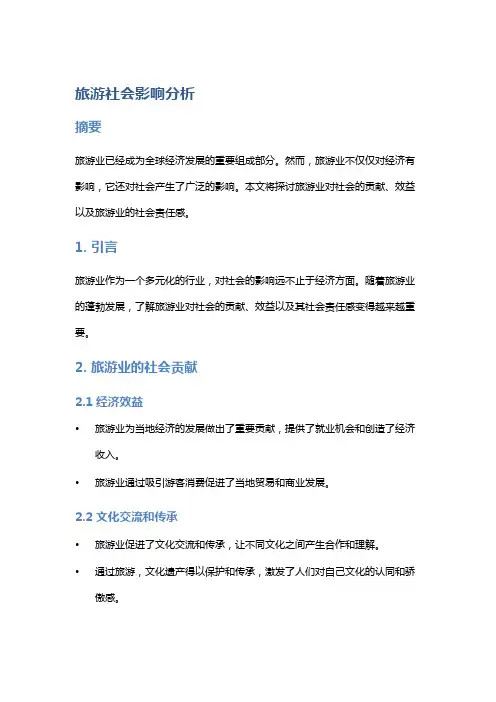 旅游社会影响分析

摘要

旅游业已经成为全球经济发展的重要组成部分。然而，旅游业不仅仅对经济有影响，它还对社会产生了广泛的影响。本文将探讨旅游业对社会的贡献、效益以及旅游业的社会责任感。

1. 引言

旅游业作为一个多元化的行业，对社会的影响远不止于经济方面。随着旅游业的蓬勃发展，了解旅游业对社会的贡献、效益以及其社会责任感变得越来越重要。

2. 旅游业的社会贡献

2.1 经济效益

• 旅游业为当地经济的发展做出了重要贡献，提供了就业机会和创造了经济收入。

• 旅游业通过吸引游客消费促进了当地贸易和商业发展。

2.2 文化交流和传承

• 旅游业促进了文化交流和传承，让不同文化之间产生合作和理解。

• 通过旅游，文化遗产得以保护和传承，激发了人们对自己文化的认同和骄傲感。